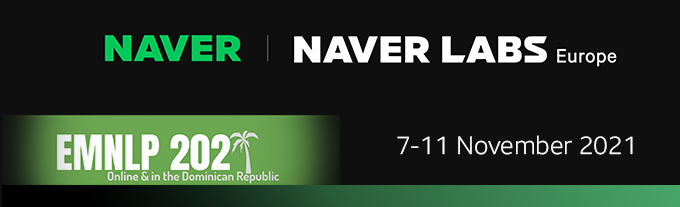 NAVER | NAVER LABS Europe

EMNLP 202
Online & in the Dominican Republic

7-11 November 2021